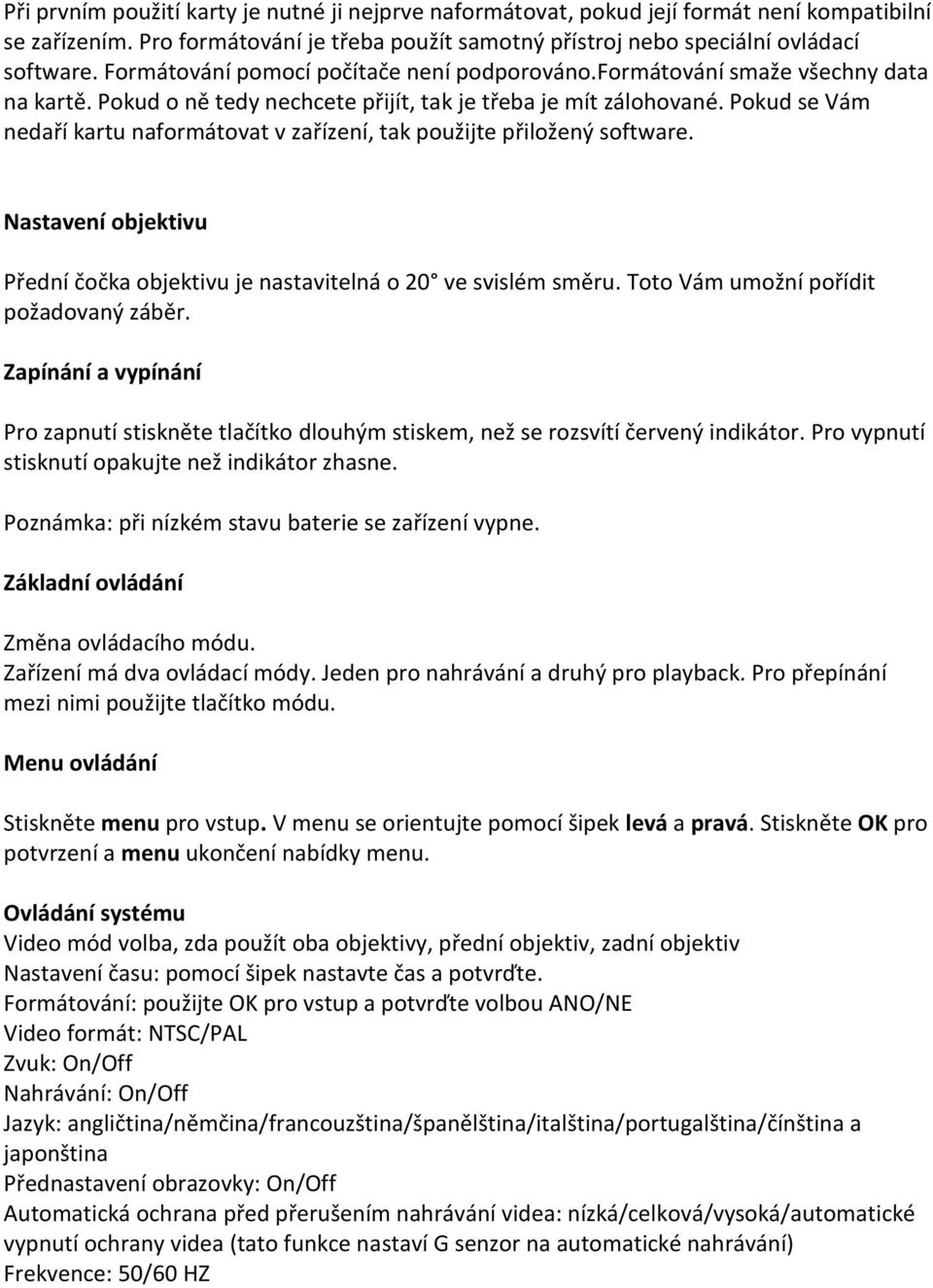 Při prvním použití karty je nutné ji nejprve naformátovat, pokud její formát není kompatibilní se zařízením. Pro formátování je třeba použít samotný přístroj nebo speciální ovládací software. Formátování pomocí počítače není podporováno.formátování smaže všechny data na kartě. Pokud o ně tedy nechcete přijít, tak je třeba je mít zálohované. Pokud se Vám nedaří kartu naformátovat v zařízení, tak použijte přiložený software.

Nastavení objektivu

Přední čočka objektivu je nastavitelná o 20 ve svislém směru. Toto Vám umožní pořídit požadovaný záběr.

Zapínání a vypínání

Pro zapnutí stiskněte tlačítko dlouhým stiskem, než se rozsvítí červený indikátor. Pro vypnutí stisknutí opakujte než indikátor zhasne.

Poznámka: při nízkém stavu baterie se zařízení vypne.

Základní ovládání

Změna ovládacího módu.
Zařízení má dva ovládací módy. Jeden pro nahrávání a druhý pro playback. Pro přepínání mezi nimi použijte tlačítko módu.

Menu ovládání

Stiskněte menu pro vstup. V menu se orientujte pomocí šipek levá a pravá. Stiskněte OK pro potvrzení a menu ukončení nabídky menu.

Ovládání systému
Video mód volba, zda použít oba objektivy, přední objektiv, zadní objektiv
Nastavení času: pomocí šipek nastavte čas a potvrďte.
Formátování: použijte OK pro vstup a potvrďte volbou ANO/NE
Video formát: NTSC/PAL
Zvuk: On/Off
Nahrávání: On/Off
Jazyk: angličtina/němčina/francouzština/španělština/italština/portugalština/čínština a japonština
Přednastavení obrazovky: On/Off
Automatická ochrana před přerušením nahrávání videa: nízká/celková/vysoká/automatické vypnutí ochrany videa (tato funkce nastaví G senzor na automatické nahrávání)
Frekvence: 50/60 HZ